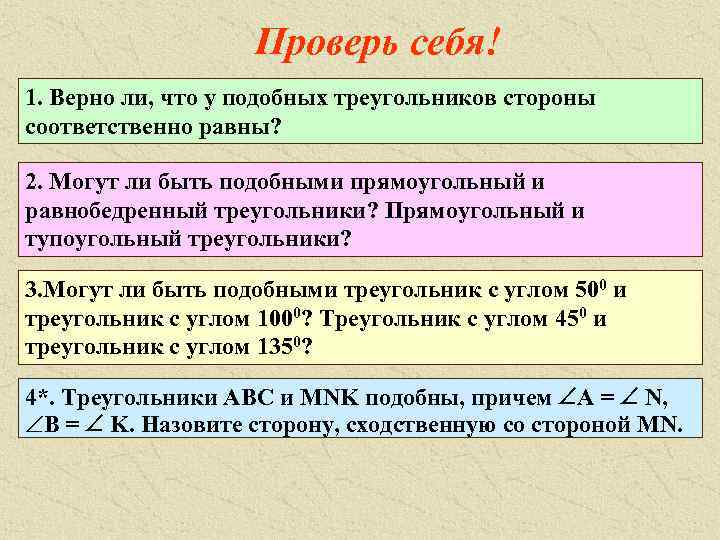 Проверь себя!

1. Верно ли, что у подобных треугольников стороны соответственно равны?

2. Могут ли быть подобными прямоугольный и равнобедренный треугольники? Прямоугольный и тупоугольный треугольники?

3.Могут ли быть подобными треугольник с углом $50^0$ и треугольник с углом $100^0$? Треугольник с углом $45^0$ и треугольник с углом $135^0$?

4*. Треугольники ABC и MNK подобны, причем $\angle A = \angle N$, $\angle B = \angle K$. Назовите сторону, сходственную со стороной MN.